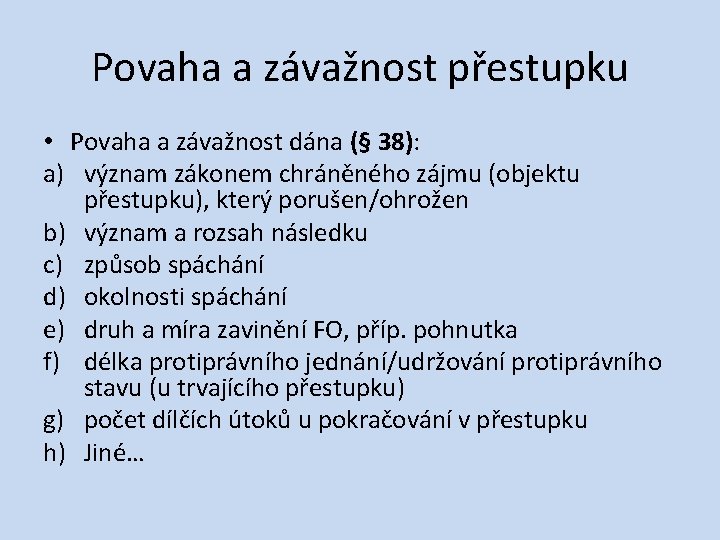 Povaha a závažnost přestupku

• Povaha a závažnost dána (§ 38):

a) význam zákonem chráněného zájmu (objektu přestupku), který porušen/ohrožen
b) význam a rozsah následku
c) způsob spáchání
d) okolnosti spáchání
e) druh a míra zavinění FO, příp. pohnutka
f) délka protiprávního jednání/udržování protiprávního stavu (u trvajícího přestupku)
g) počet dílčích útoků u pokračování v přestupku
h) Jiné…